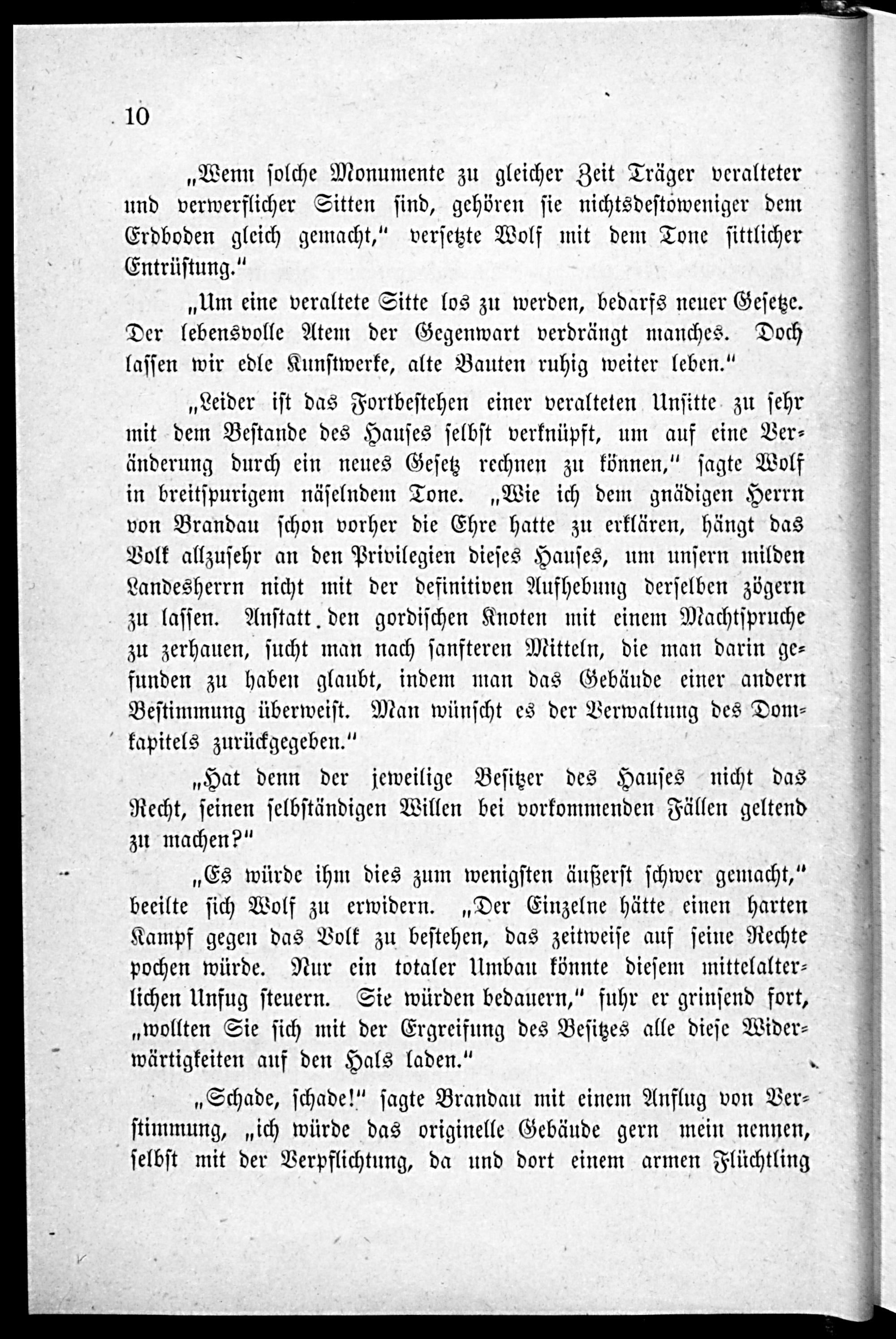 10

„Wenn solche Monumente zu gleicher Zeit Träger veralteter und verwerflicher Sitten sind, gehören sie nichtsdestoweniger dem Erdboden gleich gemacht," versetzte Wolf mit dem Tone sittlicher Entrüstung."

„Um eine veraltete Sitte los zu werden, bedarfs neuer Gesetze. Der lebensvolle Atem der Gegenwart verdrängt manches. Doch lassen wir edle Kunstwerke, alte Bauten ruhig weiter leben."

„Leider ist das Fortbestehen einer veralteten Unsitte zu sehr mit dem Bestande des Hauses selbst verknüpft, um auf eine Veränderung durch ein neues Gesetz rechnen zu können," sagte Wolf in breitspurigem näselndem Tone. „Wie ich dem gnädigen Herrn von Brandau schon vorher die Ehre hatte zu erklären, hängt das Volk allzusehr an den Privilegien dieses Hauses, um unsern milden Landesherrn nicht mit der definitiven Aufhebung derselben zögern zu lassen. Anstatt den gordischen Knoten mit einem Machtspruche zu zerhauen, sucht man nach sanfteren Mitteln, die man darin gefunden zu haben glaubt, indem man das Gebäude einer andern Bestimmung überweist. Man wünscht es der Verwaltung des Domkapitels zurückgegeben."

„Hat denn der jeweilige Besitzer des Hauses nicht das Recht, seinen selbständigen Willen bei vorkommenden Fällen geltend zu machen?"

„Es würde ihm dies zum wenigsten äußerst schwer gemacht," beeilte sich Wolf zu erwidern. „Der Einzelne hätte einen harten Kampf gegen das Volk zu bestehen, das zeitweise auf seine Rechte pochen würde. Nur ein totaler Umbau könnte diesem mittelalterlichen Unfug steuern. Sie würden bedauern," fuhr er grinsend fort, „wollten Sie sich mit der Ergreifung des Besitzes alle diese Widerwärtigkeiten auf den Hals laden."

„Schade, schade!" sagte Brandau mit einem Anflug von Verstimmung, „ich würde das originelle Gebäude gern mein nennen, selbst mit der Verpflichtung, da und dort einem armen Flüchtling